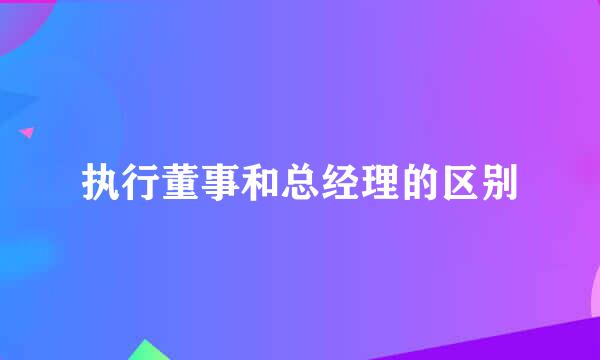 执行董事和总经理的区别